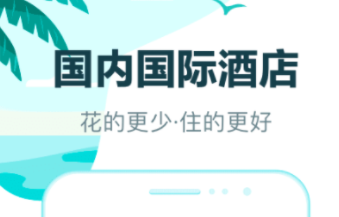 国内国际酒店

花的更少·住的更好